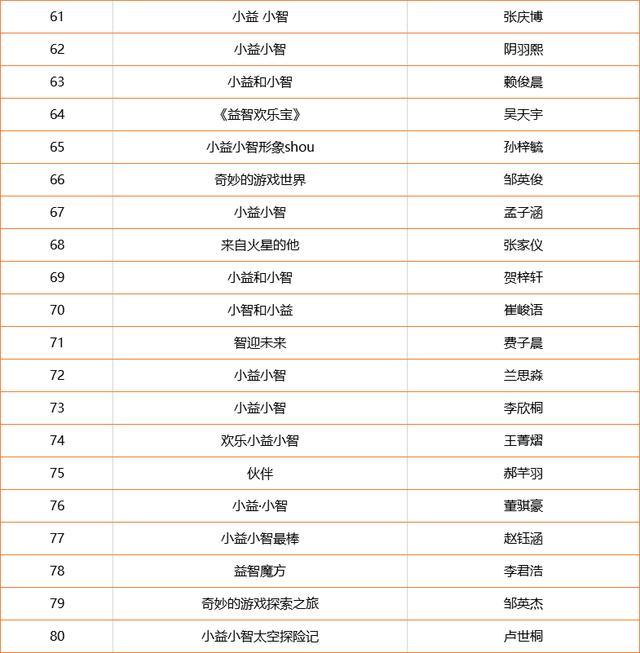 | 61 | 小益 小智 | 张庆博 |
|---|---|---|
| 62 | 小益小智 | 阴羽熙 |
| 63 | 小益和小智 | 赖俊晨 |
| 64 | 《益智欢乐宝》 | 吴天宇 |
| 65 | 小益小智形象shou | 孙梓毓 |
| 66 | 奇妙的游戏世界 | 邹英俊 |
| 67 | 小益小智 | 孟子涵 |
| 68 | 来自火星的他 | 张家仪 |
| 69 | 小益和小智 | 贺梓轩 |
| 70 | 小智和小益 | 崔峻语 |
| 71 | 智迎未来 | 费子晨 |
| 72 | 小益小智 | 兰思淼 |
| 73 | 小益小智 | 李欣桐 |
| 74 | 欢乐小益小智 | 王菁熠 |
| 75 | 伙伴 | 郝芊羽 |
| 76 | 小益·小智 | 董骐豪 |
| 77 | 小益小智最棒 | 赵钰涵 |
| 78 | 益智魔方 | 李君浩 |
| 79 | 奇妙的游戏探索之旅 | 邹英杰 |
| 80 | 小益小智太空探险记 | 卢世桐 |